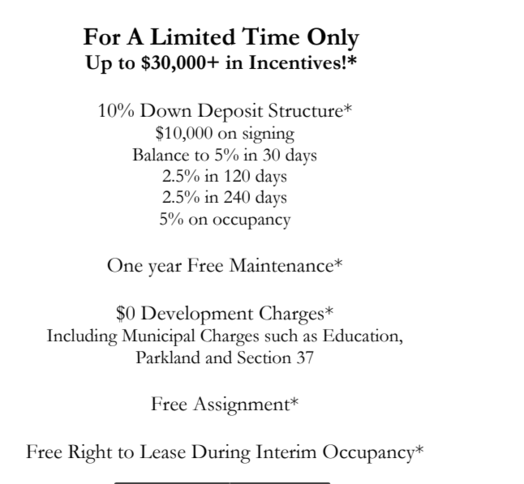 For A Limited Time Only
Up to \$30,000+ in Incentives!*

10% Down Deposit Structure*
\$10,000 on signing
Balance to 5% in 30 days
2.5% in 120 days
2.5% in 240 days
5% on occupancy

One year Free Maintenance*

\$0 Development Charges*
Including Municipal Charges such as Education, Parkland and Section 37

Free Assignment*

Free Right to Lease During Interim Occupancy*